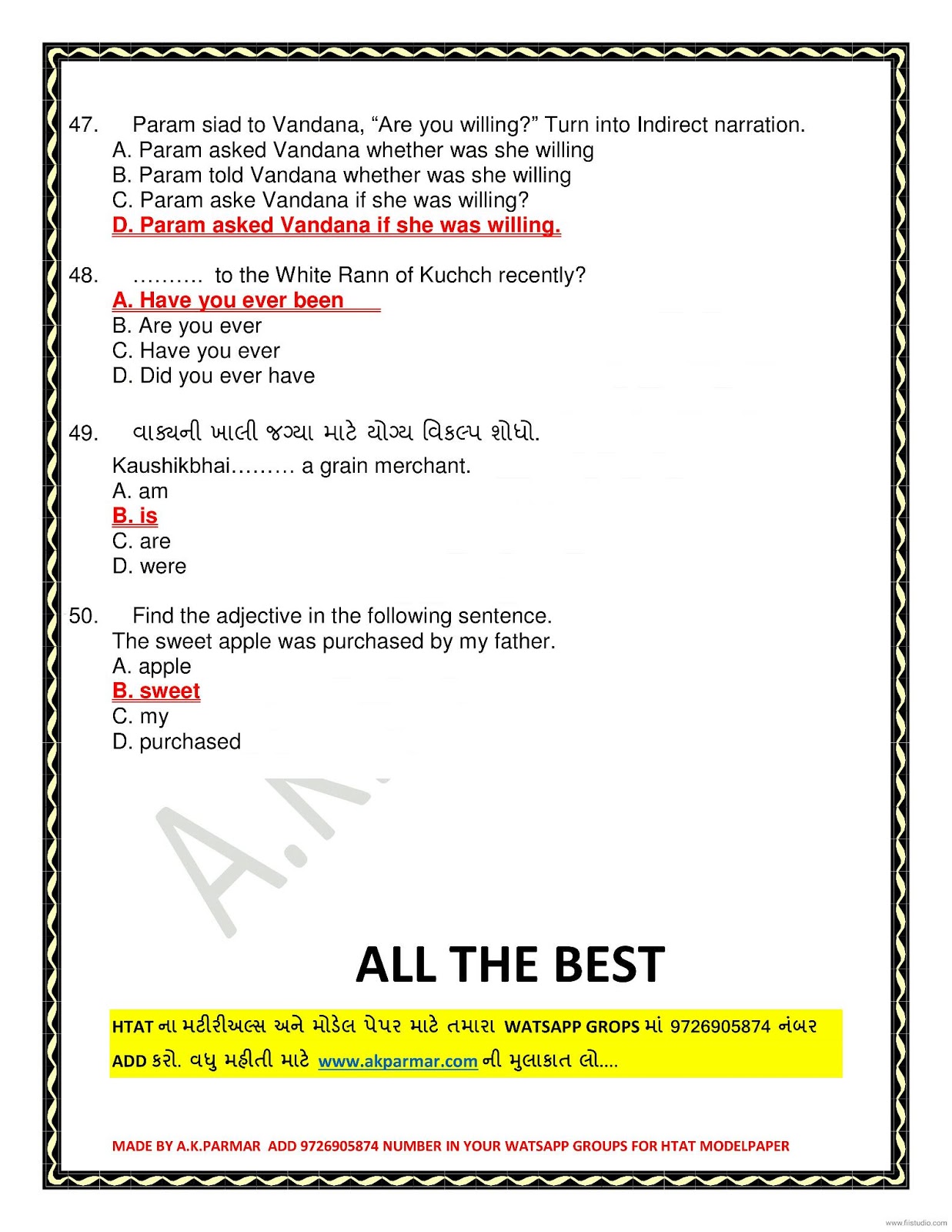 47. Param siad to Vandana, “Are you willing?” Turn into Indirect narration.
A. Param asked Vandana whether was she willing
B. Param told Vandana whether was she willing
C. Param aske Vandana if she was willing?
D. Param asked Vandana if she was willing.

48. ………. to the White Rann of Kuchch recently?
A. Have you ever been
B. Are you ever
C. Have you ever
D. Did you ever have

49. વાક્યની ખાલી જગ્યા માટે યોગ્ય વિકલ્પ શોધો.
Kaushikbhai……… a grain merchant.
A. am
B. is
C. are
D. were

50. Find the adjective in the following sentence.
The sweet apple was purchased by my father.
A. apple
B. sweet
C. my
D. purchased

A.K.

ALL THE BEST

HTAT ના મટીરીઅલ્સ અને મોડેલ પેપર માટે તમારા WATSAPP GROPS માં 9726905874 નંબર ADD કરો. વધુ મહીતી માટે www.akparmar.com ની મુલાકાત લો….

MADE BY A.K.PARMAR ADD 9726905874 NUMBER IN YOUR WATSAPP GROUPS FOR HTAT MODELPAPER

www.fiistudio.com